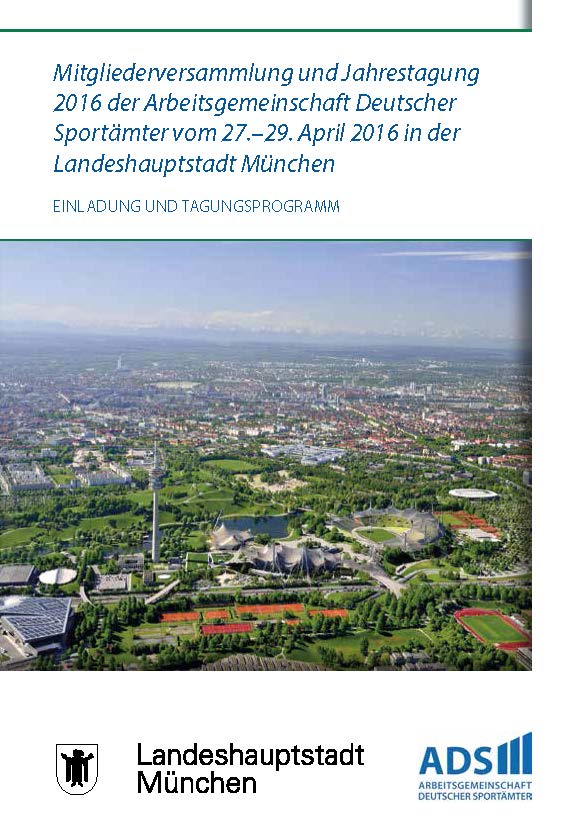 Mitgliederversammlung und Jahrestagung 2016 der Arbeitsgemeinschaft Deutscher Sportämter vom 27.–29. April 2016 in der Landeshauptstadt München

EINLADUNG UND TAGUNGSPROGRAMM

Landeshauptstadt München

ADS

ARBEITSGEMEINSCHAFT DEUTSCHER SPORTÄMTER